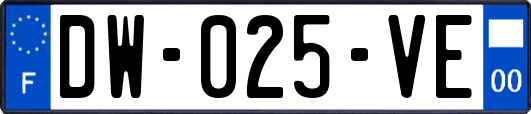 F

DW-025-VE

00